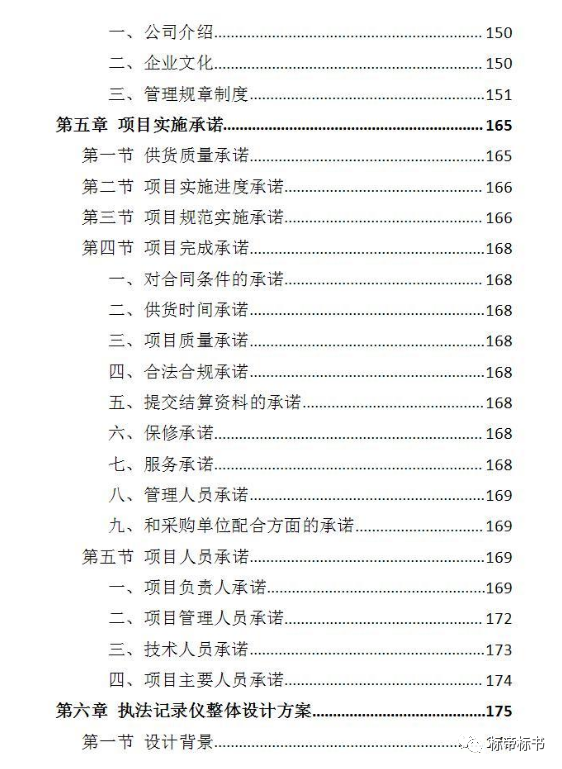 一、公司介绍......150
二、企业文化......150
三、管理规章制度......151
第五章 项目实施承诺......165
第一节 供货质量承诺......165
第二节 项目实施进度承诺......166
第三节 项目规范实施承诺......166
第四节 项目完成承诺......168
一、对合同条件的承诺......168
二、供货时间承诺......168
三、项目质量承诺......168
四、合法合规承诺......168
五、提交结算资料的承诺......168
六、保修承诺......168
七、服务承诺......168
八、管理人员承诺......169
九、和采购单位配合方面的承诺......169
第五节 项目人员承诺......169
一、项目负责人承诺......169
二、项目管理人员承诺......172
三、技术人员承诺......173
四、项目主要人员承诺......174
第六章 执法记录仪整体设计方案......175
第一节 设计背景......
标帝标书